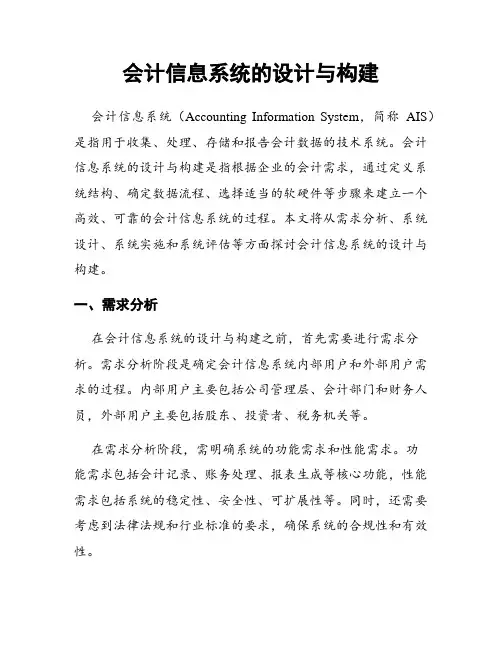 会计信息系统的设计与构建

会计信息系统（Accounting Information System，简称 AIS）是指用于收集、处理、存储和报告会计数据的技术系统。会计信息系统的设计与构建是指根据企业的会计需求，通过定义系统结构、确定数据流程、选择适当的软硬件等步骤来建立一个高效、可靠的会计信息系统的过程。本文将从需求分析、系统设计、系统实施和系统评估等方面探讨会计信息系统的设计与构建。

一、需求分析

在会计信息系统的设计与构建之前，首先需要进行需求分析。需求分析阶段是确定会计信息系统内部用户和外部用户需求的过程。内部用户主要包括公司管理层、会计部门和财务人员，外部用户主要包括股东、投资者、税务机关等。

在需求分析阶段，需明确系统的功能需求和性能需求。功能需求包括会计记录、账务处理、报表生成等核心功能，性能需求包括系统的稳定性、安全性、可扩展性等。同时，还需要考虑到法律法规和行业标准的要求，确保系统的合规性和有效性。